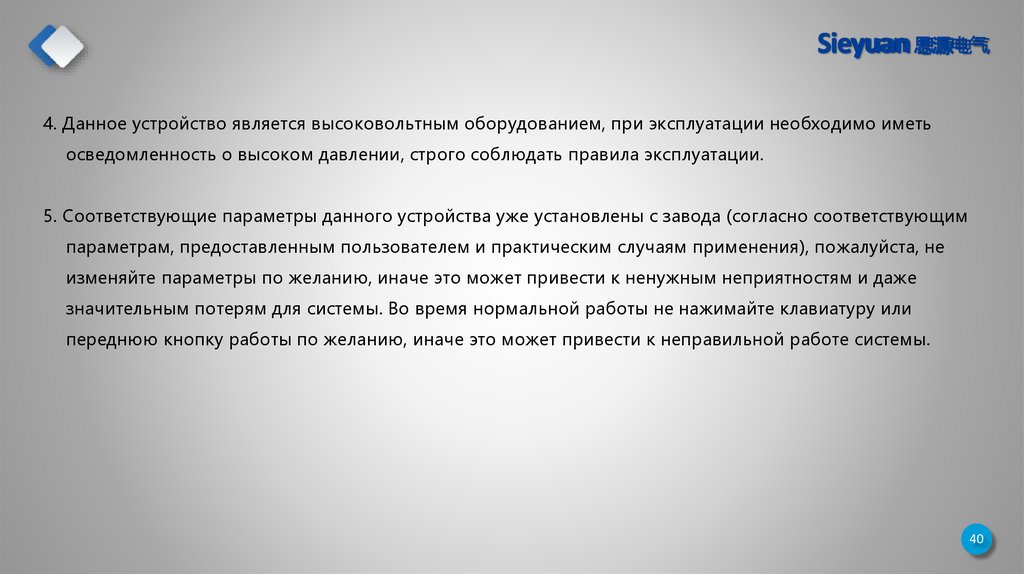 Sieyuan 思源电气

4. Данное устройство является высоковольтным оборудованием, при эксплуатации необходимо иметь осведомленность о высоком давлении, строго соблюдать правила эксплуатации.

5. Соответствующие параметры данного устройства уже установлены с завода (согласно соответствующим параметрам, предоставленным пользователем и практическим случаям применения), пожалуйста, не изменяйте параметры по желанию, иначе это может привести к ненужным неприятностям и даже значительным потерям для системы. Во время нормальной работы не нажимайте клавиатуру или переднюю кнопку работы по желанию, иначе это может привести к неправильной работе системы.

40